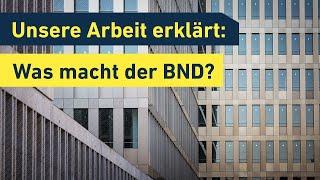 Unsere Arbeit erklärt:

Was macht der BND?